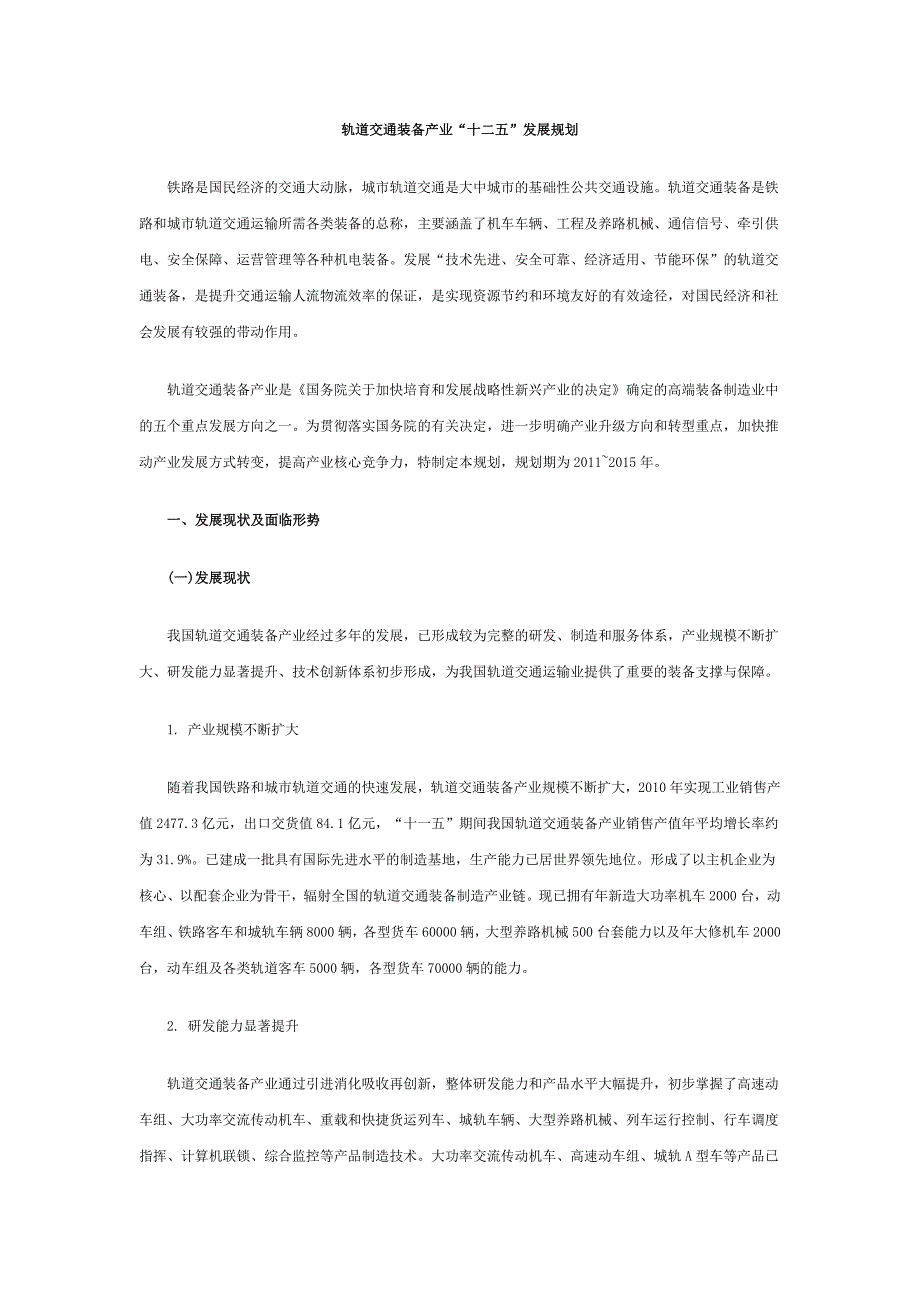 轨道交通装备产业“十二五”发展规划

铁路是国民经济的交通大动脉，城市轨道交通是大中城市的基础性公共交通设施。轨道交通装备是铁路和城市轨道交通运输所需各类装备的总称，主要涵盖了机车车辆、工程及养路机械、通信信号、牵引供电、安全保障、运营管理等各种机电装备。发展“技术先进、安全可靠、经济适用、节能环保”的轨道交通装备，是提升交通运输人流物流效率的保证，是实现资源节约和环境友好的有效途径，对国民经济和社会发展有较强的带动作用。

轨道交通装备产业是《国务院关于加快培育和发展战略性新兴产业的决定》确定的高端装备制造业中的五个重点发展方向之一。为贯彻落实国务院的有关决定，进一步明确产业升级方向和转型重点，加快推动产业发展方式转变，提高产业核心竞争力，特制定本规划，规划期为2011~2015年。

一、发展现状及面临形势

(一)发展现状

我国轨道交通装备产业经过多年的发展，已形成较为完整的研发、制造和服务体系，产业规模不断扩大、研发能力显著提升、技术创新体系初步形成，为我国轨道交通运输业提供了重要的装备支撑与保障。

1. 产业规模不断扩大

随着我国铁路和城市轨道交通的快速发展，轨道交通装备产业规模不断扩大，2010年实现工业销售产值2477.3亿元，出口交货值84.1亿元，“十一五”期间我国轨道交通装备产业销售产值年平均增长率约为31.9%。已建成一批具有国际先进水平的制造基地，生产能力已居世界领先地位。形成了以主机企业为核心、以配套企业为骨干，辐射全国的轨道交通装备制造产业链。现已拥有年新造大功率机车2000台，动车组、铁路客车和城轨车辆8000辆，各型货车60000辆，大型养路机械500台套能力以及年大修机车2000台，动车组及各类轨道客车5000辆，各型货车70000辆的能力。

2. 研发能力显著提升

轨道交通装备产业通过引进消化吸收再创新，整体研发能力和产品水平大幅提升，初步掌握了高速动车组、大功率交流传动机车、重载和快捷货运列车、城轨车辆、大型养路机械、列车运行控制、行车调度指挥、计算机联锁、综合监控等产品制造技术。大功率交流传动机车、高速动车组、城轨A型车等产品已